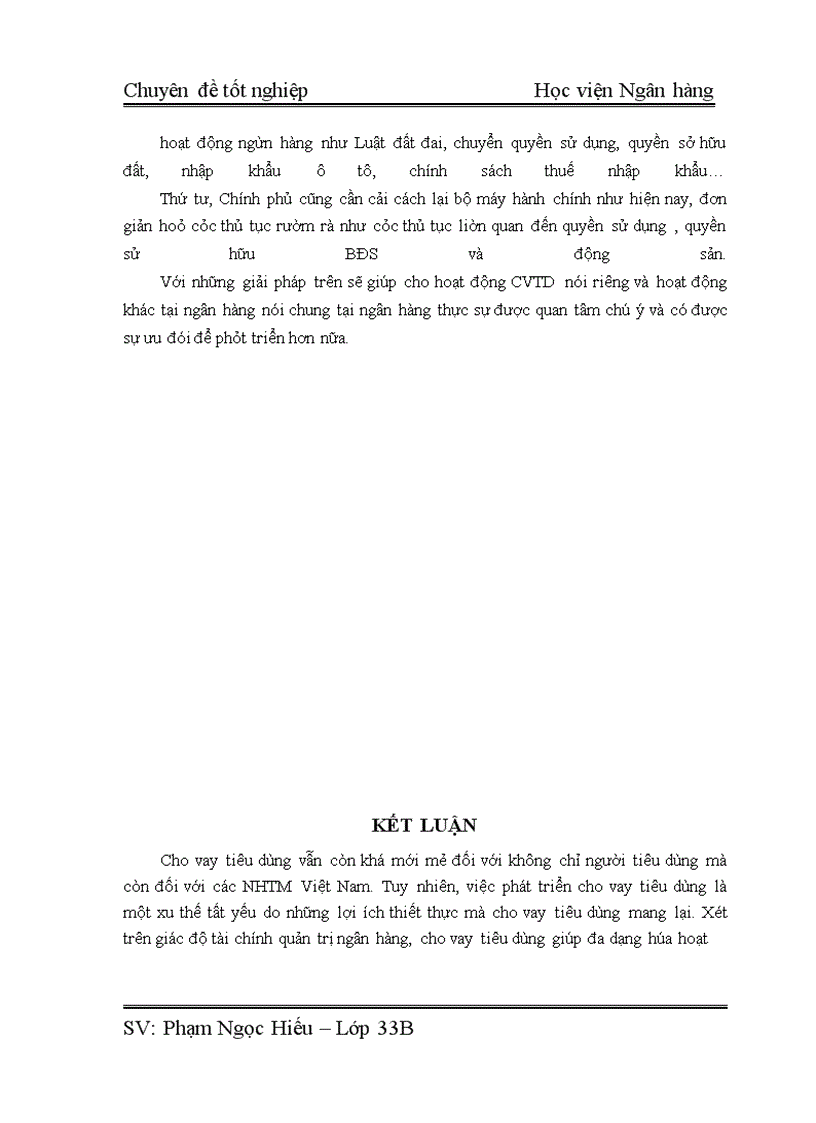 Chuyên đề tốt nghiệp Học viện Ngân hàng

hoạt động ngừn hàng như Luật đất đai, chuyển quyền sử dụng, quyền sở hữu đất, nhập khẩu ô tô, chính sách thuế nhập khẩu…

Thứ tư, Chính phủ cũng cần cải cách lại bộ máy hành chính như hiện nay, đơn giản hoỏ cỏc thủ tục rườm rà như cỏc thủ tục liờn quan đến quyền sử dụng , quyền sử hữu BĐS và động sản.

Với những giải pháp trên sẽ giúp cho hoạt động CVTD nói riêng và hoạt động khác tại ngân hàng nói chung tại ngân hàng thực sự được quan tâm chú ý và có được sự ưu đói để phỏt triển hơn nữa.

KẾT LUẬN

Cho vay tiêu dùng vẫn còn khá mới mẻ đối với không chỉ người tiêu dùng mà còn đối với các NHTM Việt Nam. Tuy nhiên, việc phát triển cho vay tiêu dùng là một xu thế tất yếu do những lợi ích thiết thực mà cho vay tiêu dùng mang lại. Xét trên giác độ tài chính quản trị ngân hàng, cho vay tiêu dùng giúp đa dạng húa hoạt

SV: Phạm Ngọc Hiếu – Lớp 33B